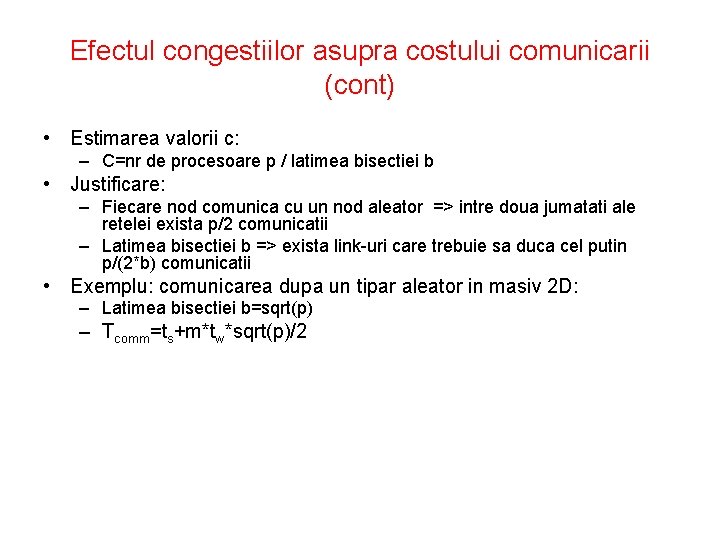 Efectul congestiilor asupra costului comunicarii (cont)

• Estimarea valorii c:
– C=nr de procesoare p / latimea bisectiei b
• Justificare:
– Fiecare nod comunica cu un nod aleator => intre doua jumatati ale retelei exista p/2 comunicatii
– Latimea bisectiei b => exista link-uri care trebuie sa duca cel putin p/(2*b) comunicatii
• Exemplu: comunicarea dupa un tipar aleator in masiv 2D:
– Latimea bisectiei b=sqrt(p)
– $T_{comm}=t_s+m*t_w*sqrt(p)/2$